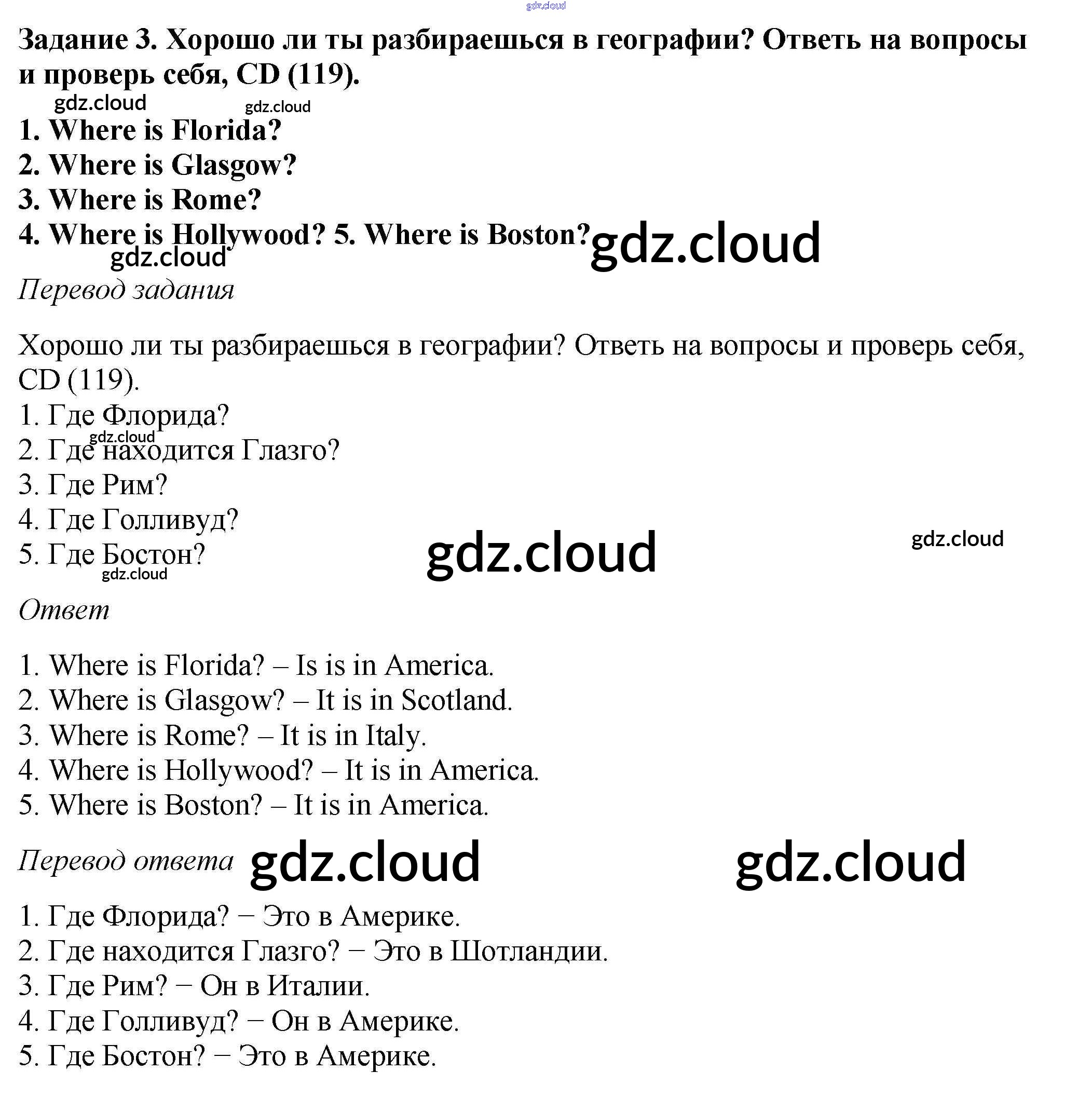 gdz.cloud

Задание 3. Хорошо ли ты разбираешься в географии? Ответь на вопросы и проверь себя, CD (119).

gdz.cloud gdz.cloud

1. Where is Florida?
2. Where is Glasgow?
3. Where is Rome?
4. Where is Hollywood? 5. Where is Boston? gdz.cloud
gdz.cloud

Перевод задания

Хорошо ли ты разбираешься в географии? Ответь на вопросы и проверь себя, CD (119).
1. Где Флорида?
gdz.cloud
2. Где находится Глазго?
3. Где Рим?
4. Где Голливуд?
5. Где Бостон? gdz.cloud gdz.cloud
gdz.cloud

Ответ

1. Where is Florida? – Is is in America.
2. Where is Glasgow? – It is in Scotland.
3. Where is Rome? – It is in Italy.
4. Where is Hollywood? – It is in America.
5. Where is Boston? – It is in America.

Перевод ответа gdz.cloud gdz.cloud

1. Где Флорида? − Это в Америке.
2. Где находится Глазго? − Это в Шотландии.
3. Где Рим? − Он в Италии.
4. Где Голливуд? − Он в Америке.
5. Где Бостон? − Это в Америке.